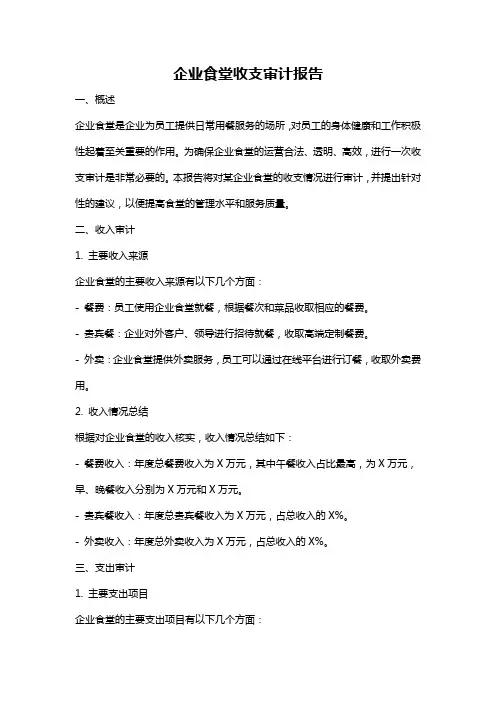 企业食堂收支审计报告

一、概述

企业食堂是企业为员工提供日常用餐服务的场所，对员工的身体健康和工作积极性起着至关重要的作用。为确保企业食堂的运营合法、透明、高效，进行一次收支审计是非常必要的。本报告将对某企业食堂的收支情况进行审计，并提出针对性的建议，以便提高食堂的管理水平和服务质量。

二、收入审计

1. 主要收入来源

企业食堂的主要收入来源有以下几个方面：

- 餐费：员工使用企业食堂就餐，根据餐次和菜品收取相应的餐费。

- 贵宾餐：企业对外客户、领导进行招待就餐，收取高端定制餐费。

- 外卖：企业食堂提供外卖服务，员工可以通过在线平台进行订餐，收取外卖费用。

2. 收入情况总结

根据对企业食堂的收入核实，收入情况总结如下：

- 餐费收入：年度总餐费收入为 X 万元，其中午餐收入占比最高，为 X 万元，早、晚餐收入分别为 X 万元和 X 万元。

- 贵宾餐收入：年度总贵宾餐收入为 X 万元，占总收入的 X%。

- 外卖收入：年度总外卖收入为 X 万元，占总收入的 X%。

三、支出审计

1. 主要支出项目

企业食堂的主要支出项目有以下几个方面：